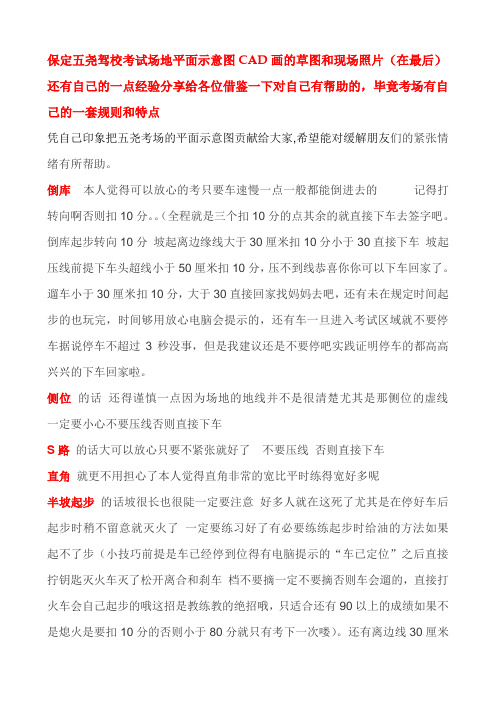 保定五尧驾校考试场地平面示意图 CAD 画的草图和现场照片（在最后）还有自己的一点经验分享给各位借鉴一下对自己有帮助的，毕竟考场有自己的一套规则和特点

凭自己印象把五尧考场的平面示意图贡献给大家,希望能对缓解朋友们的紧张情绪有所帮助。

倒库 本人觉得可以放心的考只要车速慢一点一般都能倒进去的 记得打转向啊否则扣 10 分。。(全程就是三个扣 10 分的点其余的就直接下车去签字吧。倒库起步转向 10 分 坡起离边缘线大于 30 厘米扣 10 分小于 30 直接下车 坡起压线前提下车头超线小于 50 厘米扣 10 分，压不到线恭喜你你可以下车回家了。遛车小于 30 厘米扣 10 分，大于 30 直接回家找妈妈去吧，还有未在规定时间起步的也玩完，时间够用放心电脑会提示的，还有车一旦进入考试区域就不要停车据说停车不超过 3 秒没事，但是我建议还是不要停吧实践证明停车的都高高兴兴的下车回家啦。

侧位 的话 还得谨慎一点因为场地的地线并不是很清楚尤其是那侧位的虚线一定要小心不要压线否则直接下车

S 路 的话大可以放心只要不紧张就好了 不要压线 否则直接下车

直角 就更不用担心了本人觉得直角非常的宽比平时练得宽好多呢

半坡起步 的话坡很长也很陡一定要注意 好多人就在这死了尤其是在停好车后起步时稍不留意就灭火了 一定要练习好了有必要练练起步时给油的方法如果起不了步（小技巧前提是车已经停到位得有电脑提示的“车已定位”之后直接拧钥匙灭火车灭了松开离合和刹车 档不要摘一定不要摘否则车会遛的，直接打火车会自己起步的哦这招是教练教的绝招哦，只适合还有 90 以上的成绩如果不是熄火是要扣 10 分的否则小于 80 分就只有考下一次喽）。还有离边线 30 厘米